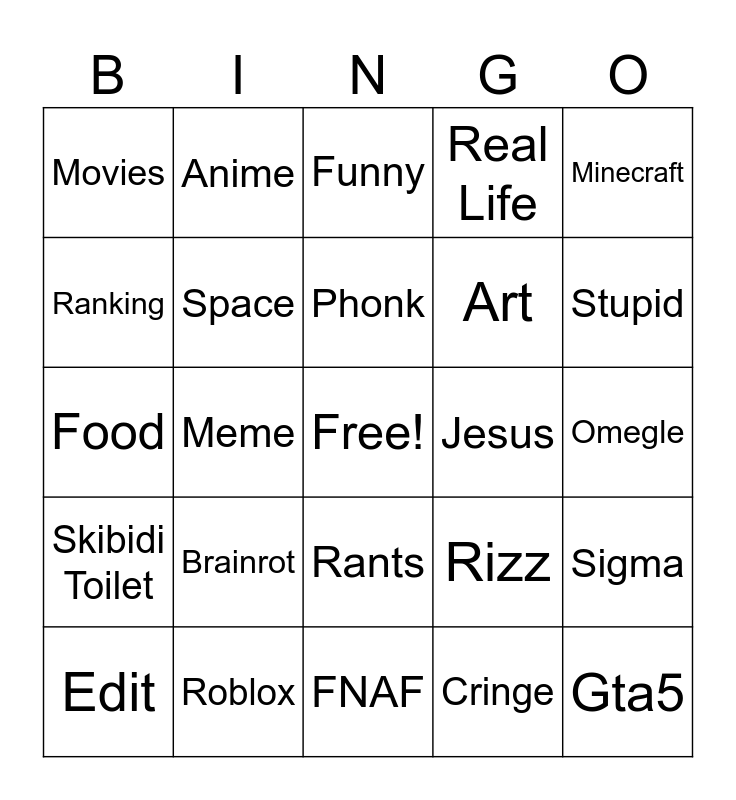 | B | I | N | G | O |
|---|---|---|---|---|
| Movies | Anime | Funny | Real Life | Minecraft |
| Ranking | Space | Phonk | Art | Stupid |
| Food | Meme | Free! | Jesus | Omegle |
| Skibidi Toilet | Brainrot | Rants | Rizz | Sigma |
| Edit | Roblox | FNAF | Cringe | Gta5 |